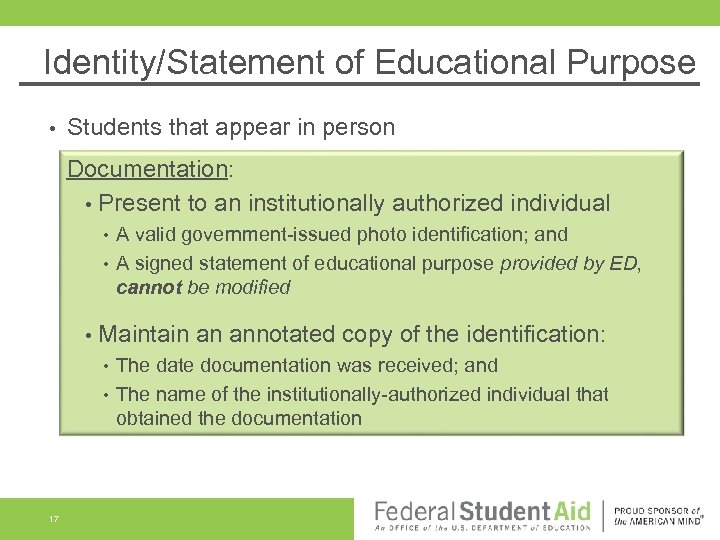 Identity/Statement of Educational Purpose

• Students that appear in person

Documentation:

• Present to an institutionally authorized individual

• A valid government-issued photo identification; and

• A signed statement of educational purpose provided by ED, cannot be modified

• Maintain an annotated copy of the identification:

• The date documentation was received; and

• The name of the institutionally-authorized individual that obtained the documentation

17

Federal Student Aid
An OFFICE of the U.S. DEPARTMENT of EDUCATION

PROUD SPONSOR of the AMERICAN MIND®